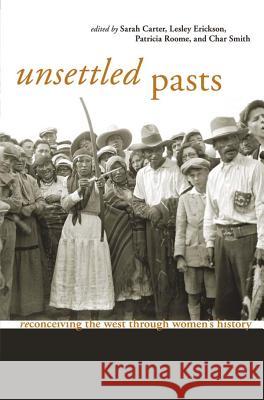 edited by Sarah Carter, Lesley Erickson, Patricia Roome, and Char Smith

unsettled pasts

reconceiving the west through women's history

Kraina Książek